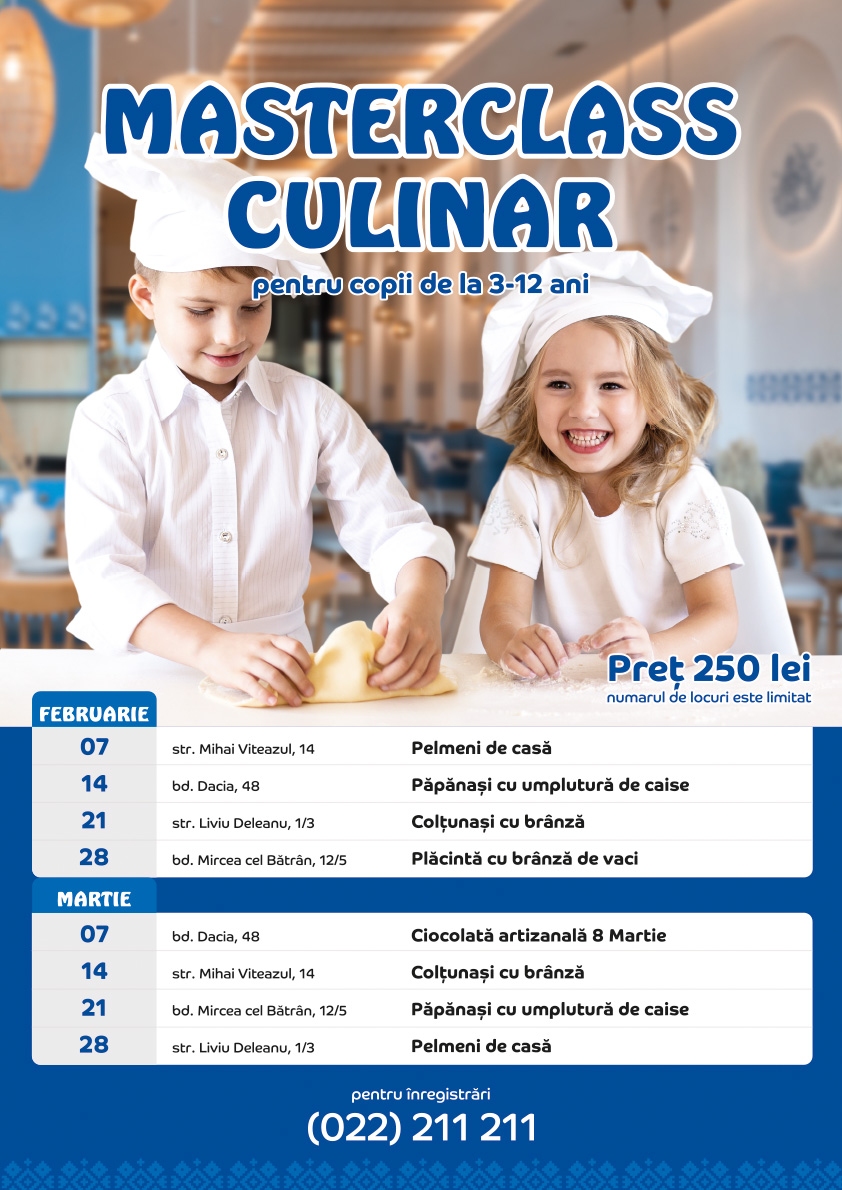 MASTERCLASS CULINAR

pentru copii de la 3-12 ani

Preț 250 lei
numarul de locuri este limitat

FEBRUARIE

| 07 | str. Mihai Viteazul, 14 | Pelmeni de casă |
|---|---|---|
| 14 | bd. Dacia, 48 | Păpănași cu umplutură de caise |
| 21 | str. Liviu Deleanu, 1/3 | Colțunași cu brânză |
| 28 | bd. Mircea cel Bătrân, 12/5 | Plăcintă cu brânză de vaci |

MARTIE

| 07 | bd. Dacia, 48 | Ciocolată artizanală 8 Martie |
|---|---|---|
| 14 | str. Mihai Viteazul, 14 | Colțunași cu brânză |
| 21 | bd. Mircea cel Bătrân, 12/5 | Păpănași cu umplutură de caise |
| 28 | str. Liviu Deleanu, 1/3 | Pelmeni de casă |

pentru înregistrări
(022) 211 211